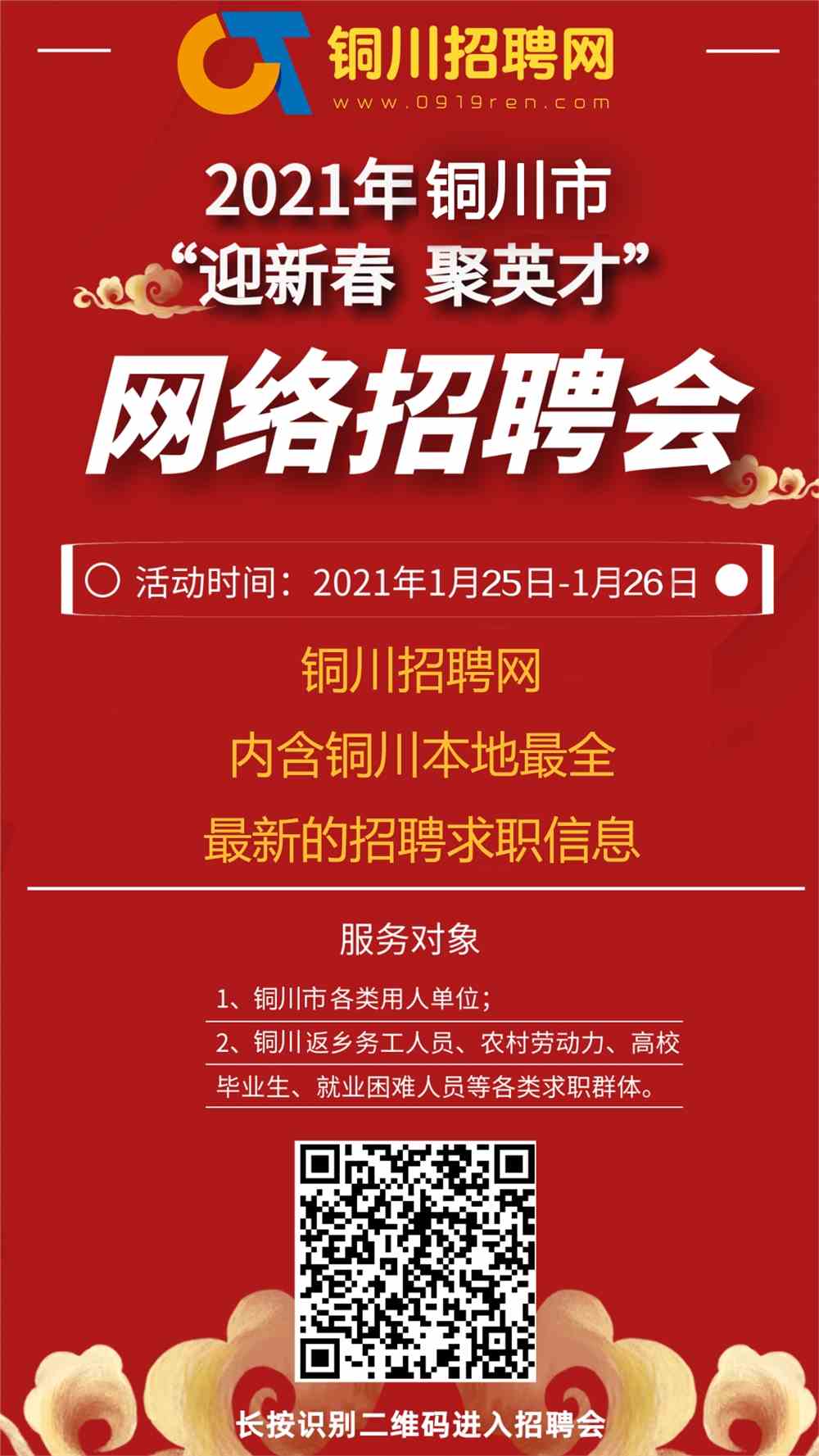 铜川招聘网
www.0919ren.com

2021年铜川市
“迎新春 聚英才”
网络招聘会

活动时间：2021年1月25日-1月26日

铜川招聘网
内含铜川本地最全
最新的招聘求职信息

服务对象

1、铜川市各类用人单位；
2、铜川返乡务工人员、农村劳动力、高校毕业生、就业困难人员等各类求职群体。

长按识别二维码进入招聘会